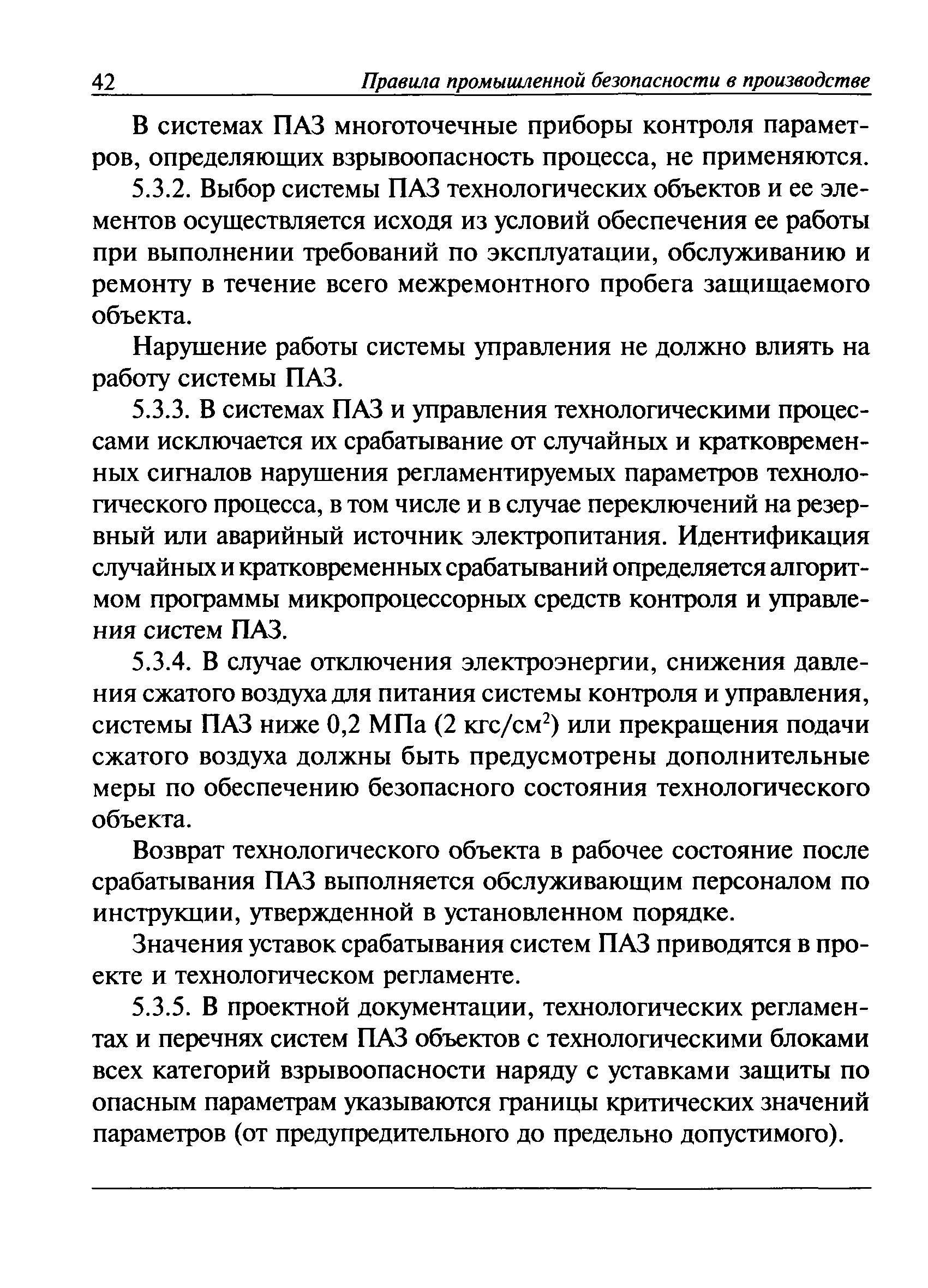 42 Правила промышленной безопасности в производстве

В системах ПАЗ многоточечные приборы контроля параметров, определяющих взрывоопасность процесса, не применяются.

5.3.2. Выбор системы ПАЗ технологических объектов и ее элементов осуществляется исходя из условий обеспечения ее работы при выполнении требований по эксплуатации, обслуживанию и ремонту в течение всего межремонтного пробега защищаемого объекта.

Нарушение работы системы управления не должно влиять на работу системы ПАЗ.

5.3.3. В системах ПАЗ и управления технологическими процессами исключается их срабатывание от случайных и кратковременных сигналов нарушения регламентируемых параметров технологического процесса, в том числе и в случае переключений на резервный или аварийный источник электропитания. Идентификация случайных и кратковременных срабатываний определяется алгоритмом программы микропроцессорных средств контроля и управления систем ПАЗ.

5.3.4. В случае отключения электроэнергии, снижения давления сжатого воздуха для питания системы контроля и управления, системы ПАЗ ниже 0,2 МПа (2 кгс/см$^2$) или прекращения подачи сжатого воздуха должны быть предусмотрены дополнительные меры по обеспечению безопасного состояния технологического объекта.

Возврат технологического объекта в рабочее состояние после срабатывания ПАЗ выполняется обслуживающим персоналом по инструкции, утвержденной в установленном порядке.

Значения уставок срабатывания систем ПАЗ приводятся в проекте и технологическом регламенте.

5.3.5. В проектной документации, технологических регламентах и перечнях систем ПАЗ объектов с технологическими блоками всех категорий взрывоопасности наряду с уставками защиты по опасным параметрам указываются границы критических значений параметров (от предупредительного до предельно допустимого).